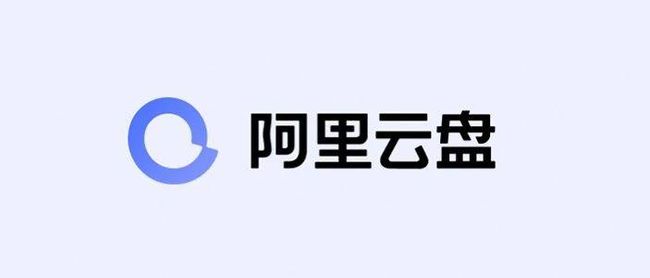 阿里云盘